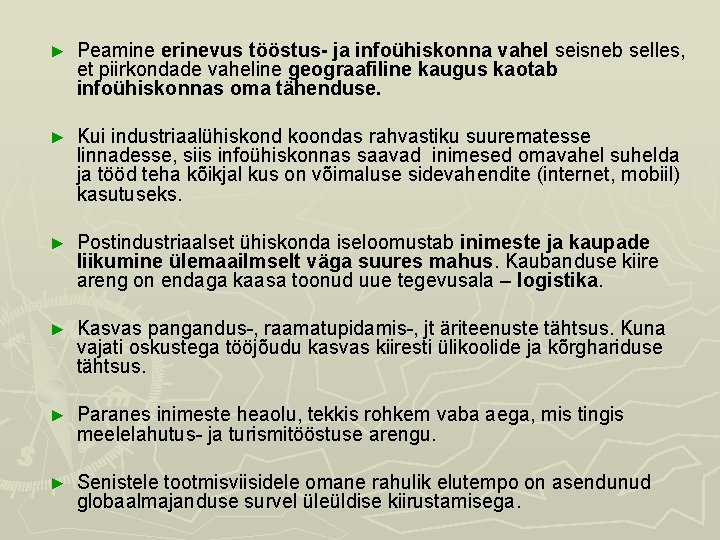 ► Peamine erinevus tööstus- ja infoühiskonna vahel seisneb selles, et piirkondade vaheline geograafiline kaugus kaotab infoühiskonnas oma tähenduse.

► Kui industriaalühiskond koondas rahvastiku suurematesse linnadesse, siis infoühiskonnas saavad inimesed omavahel suhelda ja tööd teha kõikjal kus on võimaluse sidevahendite (internet, mobiil) kasutuseks.

► Postindustriaalset ühiskonda iseloomustab inimeste ja kaupade liikumine ülemaailmselt väga suures mahus. Kaubanduse kiire areng on endaga kaasa toonud uue tegevusala – logistika.

► Kasvas pangandus-, raamatupidamis-, jt äriteenuste tähtsus. Kuna vajati oskustega tööjõudu kasvas kiiresti ülikoolide ja kõrghariduse tähtsus.

► Paranes inimeste heaolu, tekkis rohkem vaba aega, mis tingis meelelahutus- ja turismitööstuse arengu.

► Senistele tootmisviisidele omane rahulik elutempo on asendunud globaalmajanduse survel üleüldise kiirustamisega.